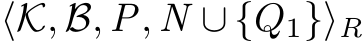 $\langle \mathcal{K}, \mathcal{B}, P, N \cup \{Q_1\} \rangle_R$